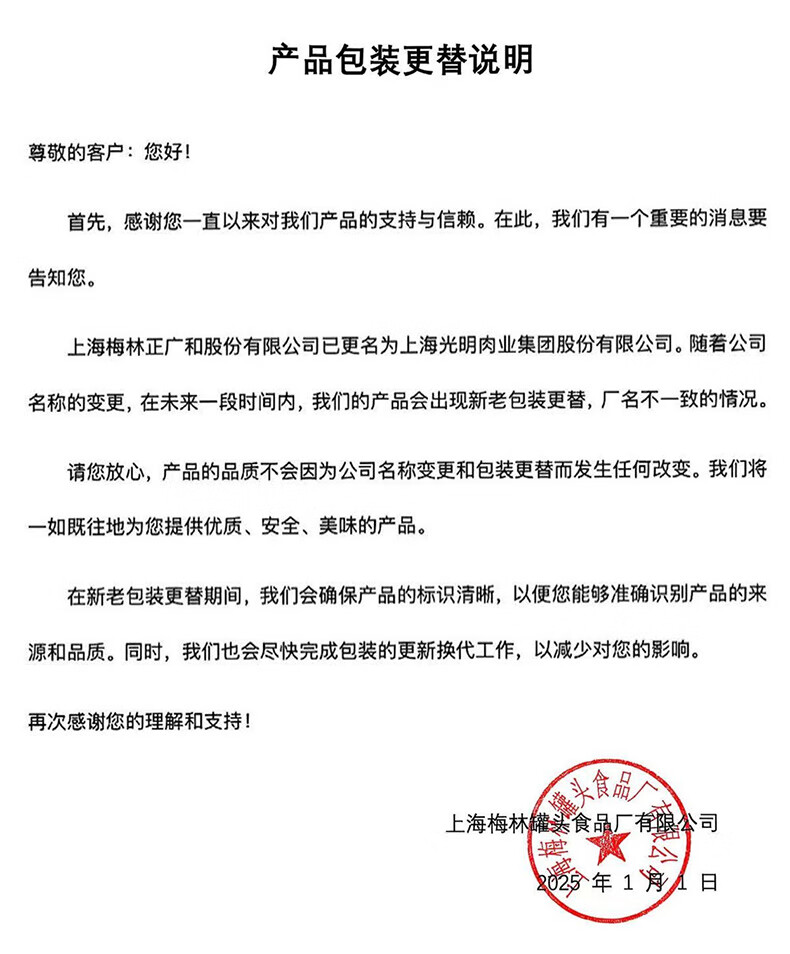 产品包装更替说明

尊敬的客户：您好！

首先，感谢您一直以来对我们产品的支持与信赖。在此，我们有一个重要的消息要告知您。

上海梅林正广和股份有限公司已更名为上海光明肉业集团股份有限公司。随着公司名称的变更，在未来一段时间内，我们的产品会出现新老包装更替，厂名不一致的情况。

请您放心，产品的品质不会因为公司名称变更和包装更替而发生任何改变。我们将一如既往地为您提供优质、安全、美味的产品。

在新老包装更替期间，我们会确保产品的标识清晰，以便您能够准确识别产品的来源和品质。同时，我们也会尽快完成包装的更新换代工作，以减少对您的影响。

再次感谢您的理解和支持！

上海梅林罐头食品厂有限公司
上海梅林罐头食品厂有限公司
2025 年 1 月 1 日